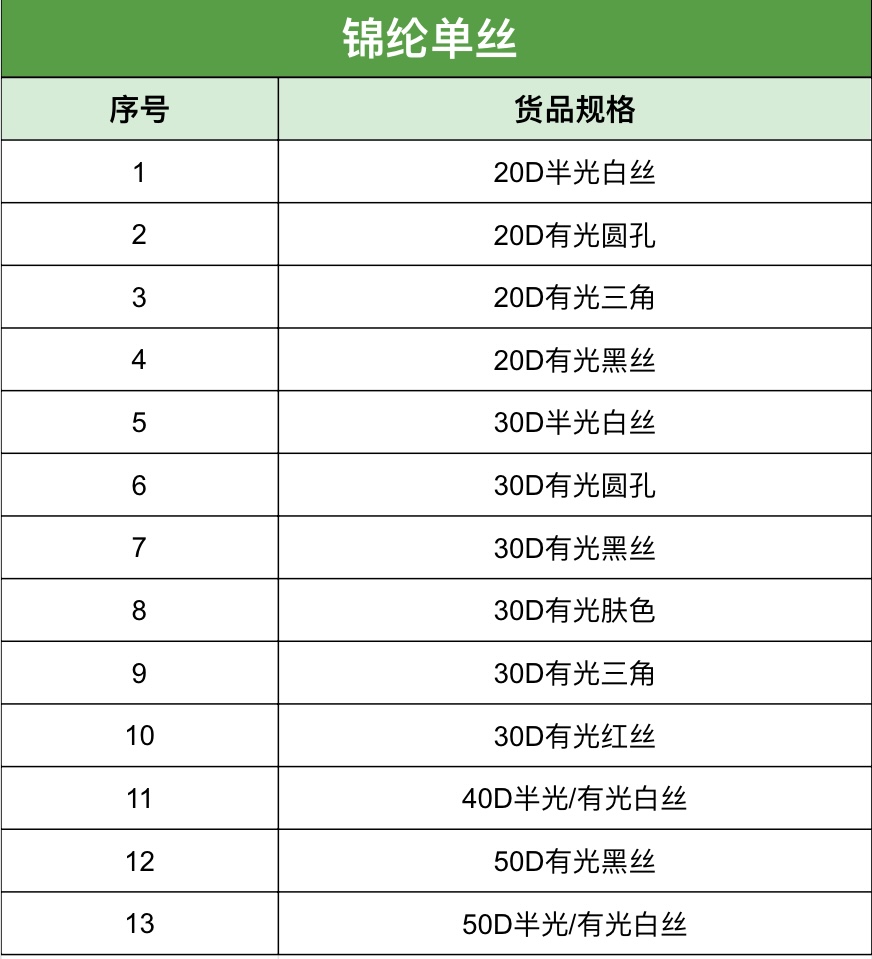 锦纶单丝

| 序号 | 货品规格 |
|---|---|
| 1 | 20D半光白丝 |
| 2 | 20D有光圆孔 |
| 3 | 20D有光三角 |
| 4 | 20D有光黑丝 |
| 5 | 30D半光白丝 |
| 6 | 30D有光圆孔 |
| 7 | 30D有光黑丝 |
| 8 | 30D有光肤色 |
| 9 | 30D有光三角 |
| 10 | 30D有光红丝 |
| 11 | 40D半光/有光白丝 |
| 12 | 50D有光黑丝 |
| 13 | 50D半光/有光白丝 |